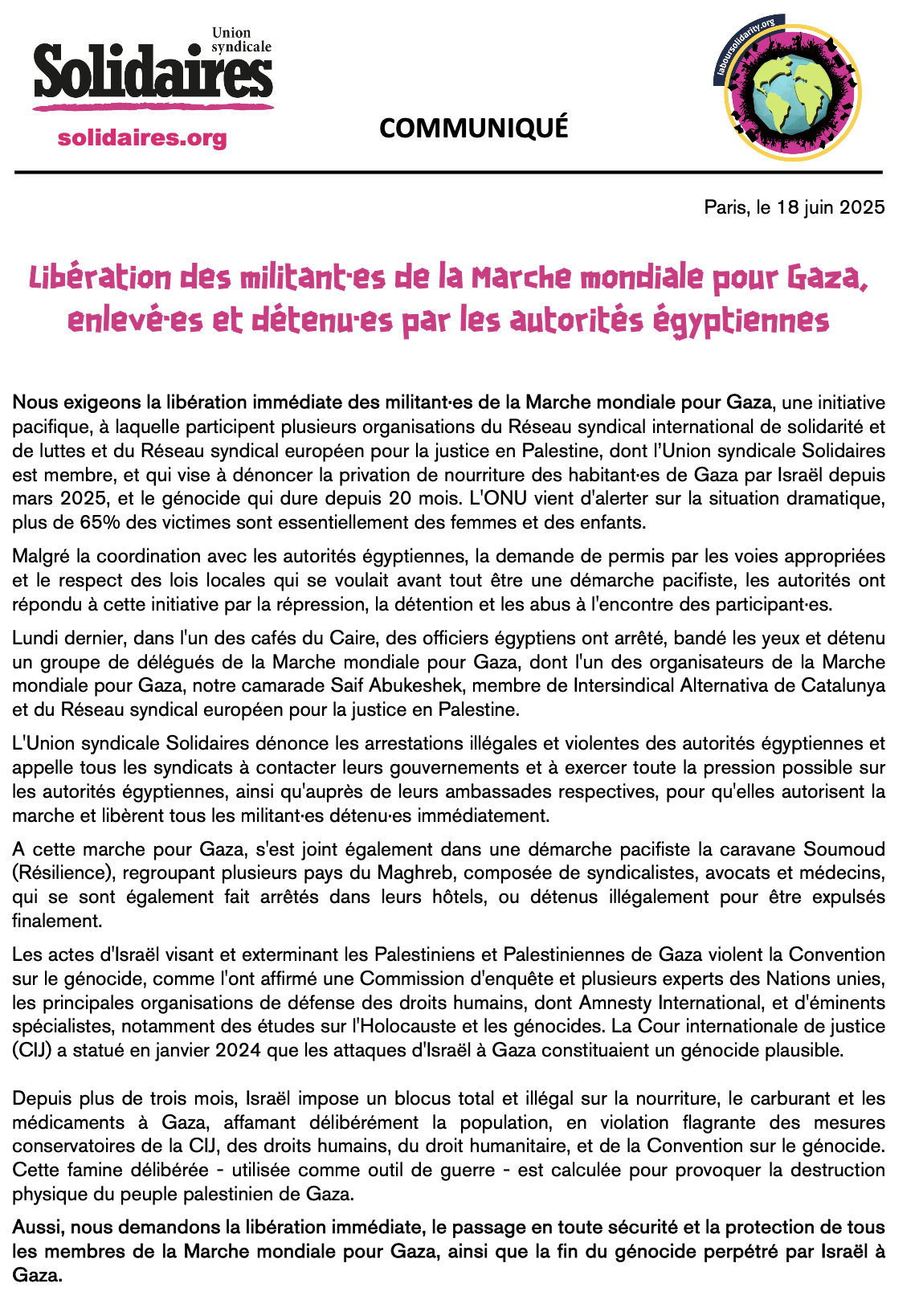 Union syndicale
Solidaires
solidaires.org

COMMUNIQUÉ

laboursolidarity.org

Paris, le 18 juin 2025

Libération des militant·es de la Marche mondiale pour Gaza, enlevé·es et détenu·es par les autorités égyptiennes

Nous exigeons la libération immédiate des militant·es de la Marche mondiale pour Gaza, une initiative pacifique, à laquelle participent plusieurs organisations du Réseau syndical international de solidarité et de luttes et du Réseau syndical européen pour la justice en Palestine, dont l'Union syndicale Solidaires est membre, et qui vise à dénoncer la privation de nourriture des habitant·es de Gaza par Israël depuis mars 2025, et le génocide qui dure depuis 20 mois. L'ONU vient d'alerter sur la situation dramatique, plus de 65% des victimes sont essentiellement des femmes et des enfants.

Malgré la coordination avec les autorités égyptiennes, la demande de permis par les voies appropriées et le respect des lois locales qui se voulait avant tout être une démarche pacifiste, les autorités ont répondu à cette initiative par la répression, la détention et les abus à l'encontre des participant·es.

Lundi dernier, dans l'un des cafés du Caire, des officiers égyptiens ont arrêté, bandé les yeux et détenu un groupe de délégués de la Marche mondiale pour Gaza, dont l'un des organisateurs de la Marche mondiale pour Gaza, notre camarade Saif Abukeshek, membre de Intersindical Alternativa de Catalunya et du Réseau syndical européen pour la justice en Palestine.

L'Union syndicale Solidaires dénonce les arrestations illégales et violentes des autorités égyptiennes et appelle tous les syndicats à contacter leurs gouvernements et à exercer toute la pression possible sur les autorités égyptiennes, ainsi qu'auprès de leurs ambassades respectives, pour qu'elles autorisent la marche et libèrent tous les militant·es détenu·es immédiatement.

A cette marche pour Gaza, s'est joint également dans une démarche pacifiste la caravane Soumoud (Résilience), regroupant plusieurs pays du Maghreb, composée de syndicalistes, avocats et médecins, qui se sont également fait arrêtés dans leurs hôtels, ou détenus illégalement pour être expulsés finalement.

Les actes d'Israël visant et exterminant les Palestiniens et Palestiniennes de Gaza violent la Convention sur le génocide, comme l'ont affirmé une Commission d'enquête et plusieurs experts des Nations unies, les principales organisations de défense des droits humains, dont Amnesty International, et d'éminents spécialistes, notamment des études sur l'Holocauste et les génocides. La Cour internationale de justice (CIJ) a statué en janvier 2024 que les attaques d'Israël à Gaza constituaient un génocide plausible.

Depuis plus de trois mois, Israël impose un blocus total et illégal sur la nourriture, le carburant et les médicaments à Gaza, affamant délibérément la population, en violation flagrante des mesures conservatoires de la CIJ, des droits humains, du droit humanitaire, et de la Convention sur le génocide. Cette famine délibérée - utilisée comme outil de guerre - est calculée pour provoquer la destruction physique du peuple palestinien de Gaza.

Aussi, nous demandons la libération immédiate, le passage en toute sécurité et la protection de tous les membres de la Marche mondiale pour Gaza, ainsi que la fin du génocide perpétré par Israël à Gaza.